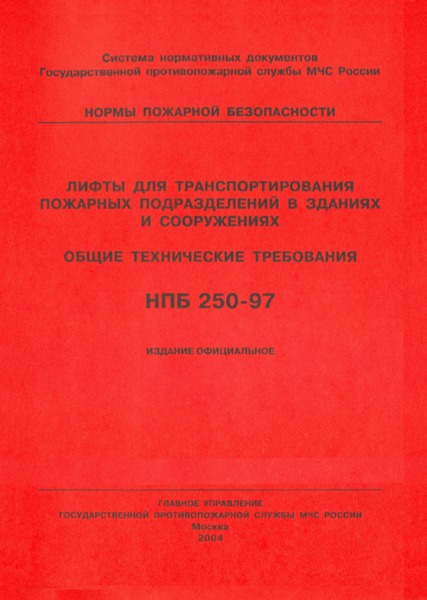 Система нормативных документов
Государственной противопожарной службы МЧС России

НОРМЫ ПОЖАРНОЙ БЕЗОПАСНОСТИ

ЛИФТЫ ДЛЯ ТРАНСПОРТИРОВАНИЯ ПОЖАРНЫХ ПОДРАЗДЕЛЕНИЙ В ЗДАНИЯХ И СООРУЖЕНИЯХ

ОБЩИЕ ТЕХНИЧЕСКИЕ ТРЕБОВАНИЯ

НПБ 250-97

ИЗДАНИЕ ОФИЦИАЛЬНОЕ

ГЛАВНОЕ УПРАВЛЕНИЕ
ГОСУДАРСТВЕННОЙ ПРОТИВОПОЖАРНОЙ СЛУЖБЫ МЧС РОССИИ
Москва
2004